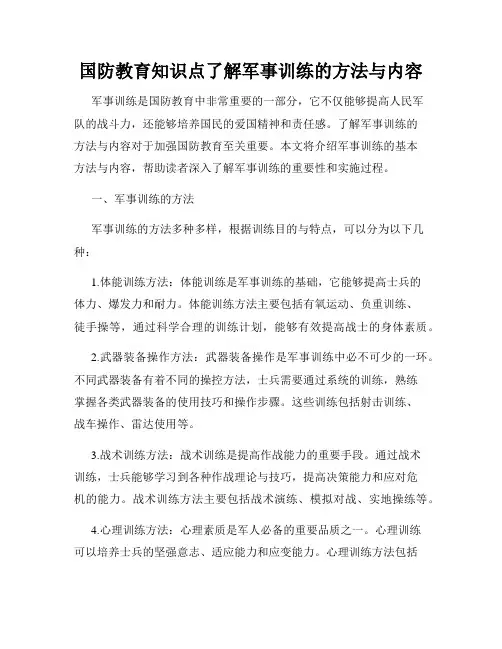 国防教育知识点了解军事训练的方法与内容

军事训练是国防教育中非常重要的一部分，它不仅能够提高人民军队的战斗力，还能够培养国民的爱国精神和责任感。了解军事训练的方法与内容对于加强国防教育至关重要。本文将介绍军事训练的基本方法与内容，帮助读者深入了解军事训练的重要性和实施过程。

一、军事训练的方法

军事训练的方法多种多样，根据训练目的与特点，可以分为以下几种：

1.体能训练方法：体能训练是军事训练的基础，它能够提高士兵的体力、爆发力和耐力。体能训练方法主要包括有氧运动、负重训练、徒手操等，通过科学合理的训练计划，能够有效提高战士的身体素质。

2.武器装备操作方法：武器装备操作是军事训练中必不可少的一环。不同武器装备有着不同的操控方法，士兵需要通过系统的训练，熟练掌握各类武器装备的使用技巧和操作步骤。这些训练包括射击训练、战车操作、雷达使用等。

3.战术训练方法：战术训练是提高作战能力的重要手段。通过战术训练，士兵能够学习到各种作战理论与技巧，提高决策能力和应对危机的能力。战术训练方法主要包括战术演练、模拟对战、实地操练等。

4.心理训练方法：心理素质是军人必备的重要品质之一。心理训练可以培养士兵的坚强意志、适应能力和应变能力。心理训练方法包括